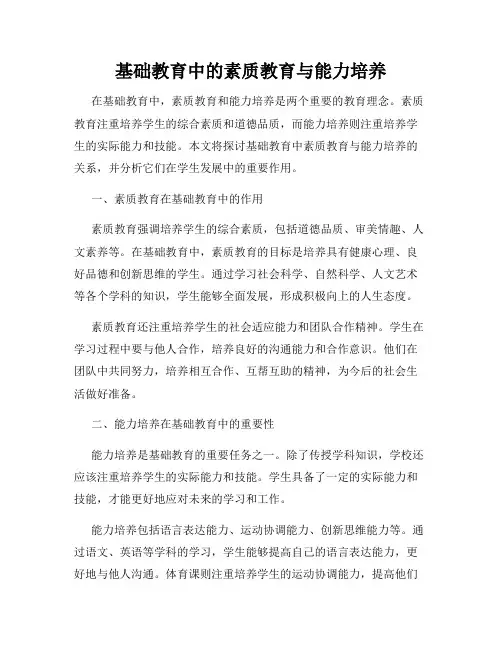 基础教育中的素质教育与能力培养

在基础教育中，素质教育和能力培养是两个重要的教育理念。素质教育注重培养学生的综合素质和道德品质，而能力培养则注重培养学生的实际能力和技能。本文将探讨基础教育中素质教育与能力培养的关系，并分析它们在学生发展中的重要作用。

一、素质教育在基础教育中的作用

素质教育强调培养学生的综合素质，包括道德品质、审美情趣、人文素养等。在基础教育中，素质教育的目标是培养具有健康心理、良好品德和创新思维的学生。通过学习社会科学、自然科学、人文艺术等各个学科的知识，学生能够全面发展，形成积极向上的人生态度。

素质教育还注重培养学生的社会适应能力和团队合作精神。学生在学习过程中要与他人合作，培养良好的沟通能力和合作意识。他们在团队中共同努力，培养相互合作、互帮互助的精神，为今后的社会生活做好准备。

二、能力培养在基础教育中的重要性

能力培养是基础教育的重要任务之一。除了传授学科知识，学校还应该注重培养学生的实际能力和技能。学生具备了一定的实际能力和技能，才能更好地应对未来的学习和工作。

能力培养包括语言表达能力、运动协调能力、创新思维能力等。通过语文、英语等学科的学习，学生能够提高自己的语言表达能力，更好地与他人沟通。体育课则注重培养学生的运动协调能力，提高他们